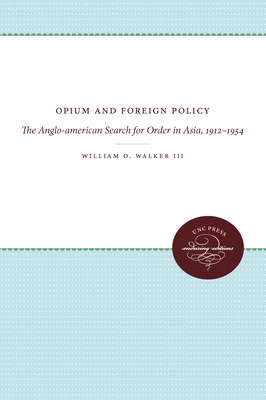 OPIUM AND FOREIGN POLICY

The Anglo-american Search for Order in Asia, 1912–1954

WILLIAM O. WALKER III

UNC PRESS

enduring editions